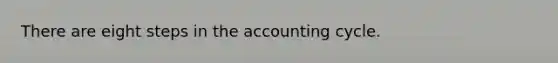 There are eight steps in the accounting cycle.